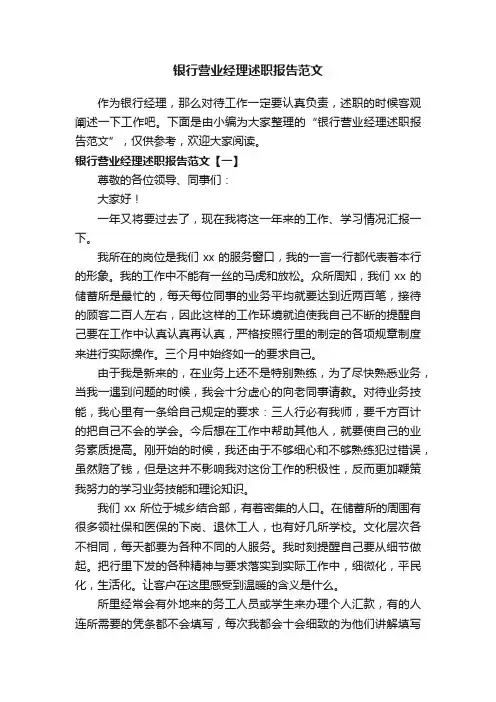 银行营业经理述职报告范文

作为银行经理，那么对待工作一定要认真负责，述职的时候客观阐述一下工作吧。下面是由小编为大家整理的“银行营业经理述职报告范文”，仅供参考，欢迎大家阅读。

银行营业经理述职报告范文【一】

尊敬的各位领导、同事们：

大家好！

一年又将要过去了，现在我将这一年来的工作、学习情况汇报一下。

我所在的岗位是我们 xx 的服务窗口，我的一言一行都代表着本行的形象。我的工作中不能有一丝的马虎和放松。众所周知，我们 xx 的储蓄所是最忙的，每天每位同事的业务平均就要达到近两百笔，接待的顾客二百人左右，因此这样的工作环境就迫使我自己不断的提醒自己要在工作中认真认真再认真，严格按照行里的制定的各项规章制度来进行实际操作。三个月中始终如一的要求自己。

由于我是新来的，在业务上还不是特别熟练，为了尽快熟悉业务，当我一遇到问题的时候，我会十分虚心的向老同事请教。对待业务技能，我心里有一条给自己规定的要求：三人行必有我师，要千方百计的把自己不会的学会。今后想在工作中帮助其他人，就要使自己的业务素质提高。刚开始的时候，我还由于不够细心和不够熟练犯过错误，虽然赔了钱，但是这并不影响我对这份工作的积极性，反而更加鞭策我努力的学习业务技能和理论知识。

我们 xx 所位于城乡结合部，有着密集的人口。在储蓄所的周围有很多领社保和医保的下岗、退休工人，也有好几所学校。文化层次各不相同，每天都要为各种不同的人服务。我时刻提醒自己要从细节做起。把行里下发的各种精神与要求落实到实际工作中，细微化，平民化，生活化。让客户在这里感受到温暖的含义是什么。

所里经常会有外地来的务工人员或学生来办理个人汇款，有的人连所需要的凭条都不会填写，每次我都会十会细致的为他们讲解填写